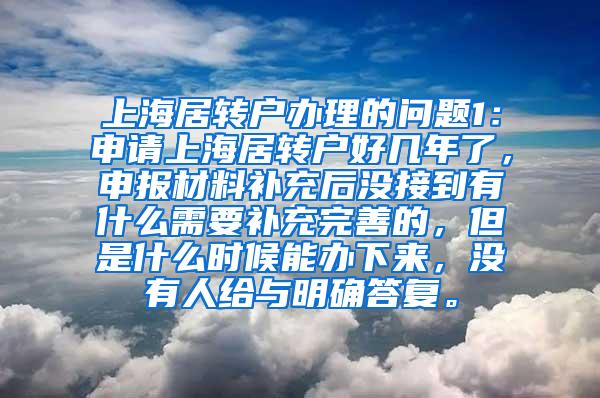 上海居转户办理的问题1：申请上海居转户好几年了，申报材料补充后没接到有什么需要补充完善的，但是什么时候能办下来，没有人给与明确答复。